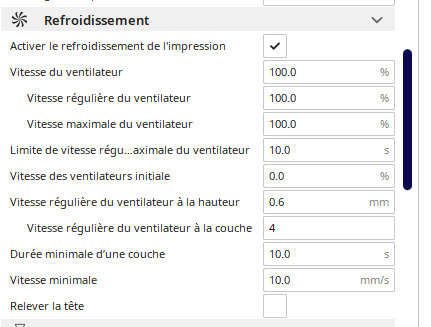 Refroidissement

Activer le refroidissement de l'impression

Vitesse du ventilateur 100.0 %

Vitesse régulière du ventilateur 100.0 %

Vitesse maximale du ventilateur 100.0 %

Limite de vitesse régu...aximale du ventilateur 10.0 s

Vitesse des ventilateurs initiale 0.0 %

Vitesse régulière du ventilateur à la hauteur 0.6 mm

Vitesse régulière du ventilateur à la couche 4

Durée minimale d'une couche 10.0 s

Vitesse minimale 10.0 mm/s

Relever la tête